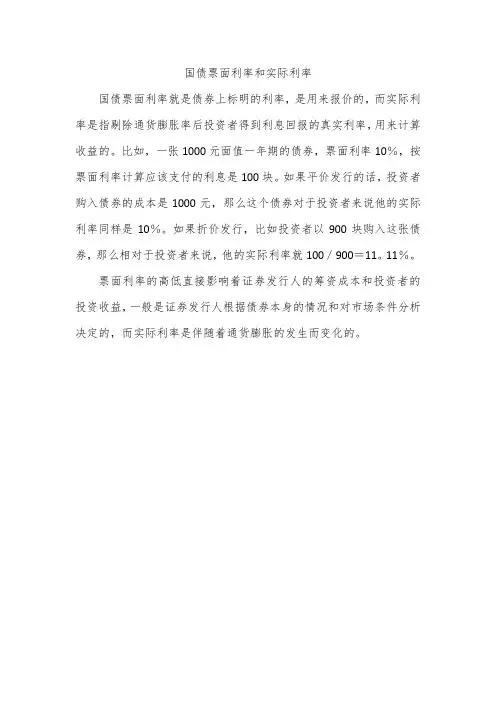 国债票面利率和实际利率

国债票面利率就是债券上标明的利率，是用来报价的，而实际利率是指剔除通货膨胀率后投资者得到利息回报的真实利率，用来计算收益的。比如，一张1000元面值一年期的债券，票面利率10%，按票面利率计算应该支付的利息是100块。如果平价发行的话，投资者购入债券的成本是1000元，那么这个债券对于投资者来说他的实际利率同样是10%。如果折价发行，比如投资者以900块购入这张债券，那么相对于投资者来说，他的实际利率就100／900＝11。11%。

票面利率的高低直接影响着证券发行人的筹资成本和投资者的投资收益，一般是证券发行人根据债券本身的情况和对市场条件分析决定的，而实际利率是伴随着通货膨胀的发生而变化的。